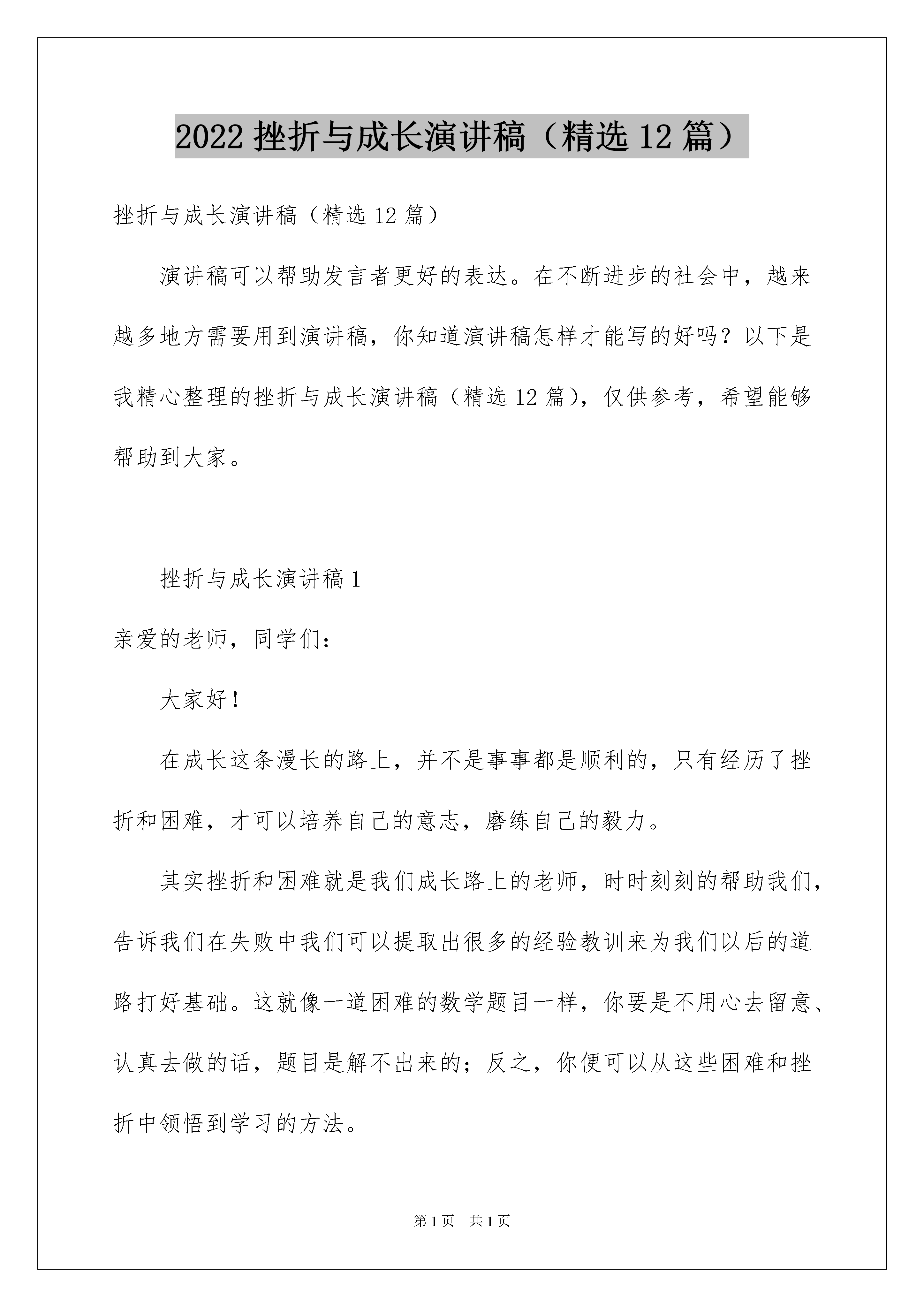 2022 挫折与成长演讲稿（精选 12 篇）

挫折与成长演讲稿（精选 12 篇）

演讲稿可以帮助发言者更好的表达。在不断进步的社会中，越来越多地方需要用到演讲稿，你知道演讲稿怎样才能写的好吗？以下是我精心整理的挫折与成长演讲稿（精选 12 篇），仅供参考，希望能够帮助到大家。

挫折与成长演讲稿 1

亲爱的老师，同学们：

大家好！

在成长这条漫长的路上，并不是事事都是顺利的，只有经历了挫折和困难，才可以培养自己的意志，磨练自己的毅力。

其实挫折和困难就是我们成长路上的老师，时时刻刻的帮助我们，告诉我们在失败中我们可以提取出很多的经验教训来为我们以后的道路打好基础。这就像一道困难的数学题目一样，你要是不用心去留意、认真去做的话，题目是解不出来的；反之，你便可以从这些困难和挫折中领悟到学习的方法。

第 1 页　共 1 页